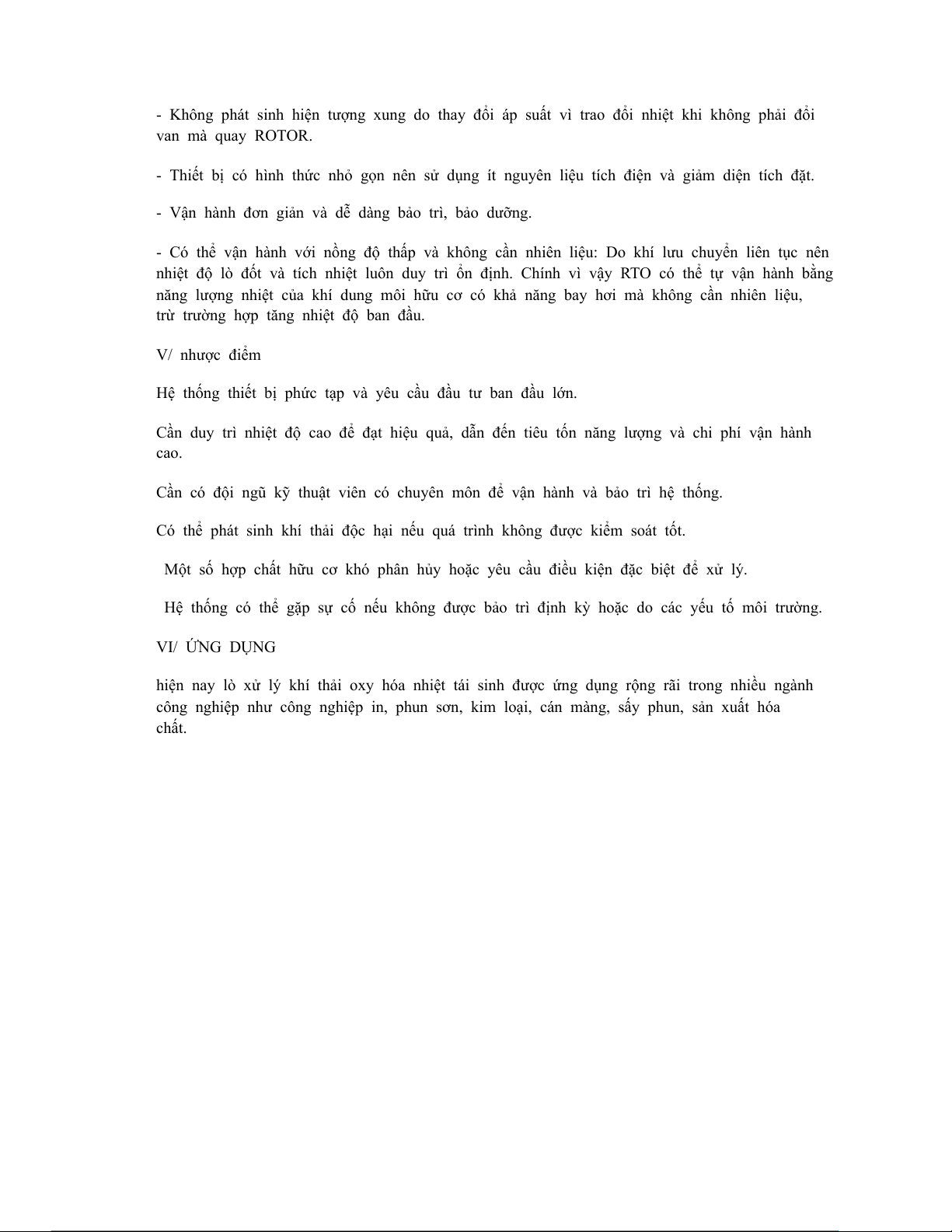 - Không phát sinh hiện tượng xung do thay đổi áp suất vì trao đổi nhiệt khi không phải đổi van mà quay ROTOR.

- Thiết bị có hình thức nhỏ gọn nên sử dụng ít nguyên liệu tích điện và giảm diện tích đặt.

- Vận hành đơn giản và dễ dàng bảo trì, bảo dưỡng.

- Có thể vận hành với nồng độ thấp và không cần nhiên liệu: Do khí lưu chuyển liên tục nên nhiệt độ lò đốt và tích nhiệt luôn duy trì ổn định. Chính vì vậy RTO có thể tự vận hành bằng năng lượng nhiệt của khí dung môi hữu cơ có khả năng bay hơi mà không cần nhiên liệu, trừ trường hợp tăng nhiệt độ ban đầu.

V/ nhược điểm

Hệ thống thiết bị phức tạp và yêu cầu đầu tư ban đầu lớn.

Cần duy trì nhiệt độ cao để đạt hiệu quả, dẫn đến tiêu tốn năng lượng và chi phí vận hành cao.

Cần có đội ngũ kỹ thuật viên có chuyên môn để vận hành và bảo trì hệ thống.

Có thể phát sinh khí thải độc hại nếu quá trình không được kiểm soát tốt.

Một số hợp chất hữu cơ khó phân hủy hoặc yêu cầu điều kiện đặc biệt để xử lý.

Hệ thống có thể gặp sự cố nếu không được bảo trì định kỳ hoặc do các yếu tố môi trường.

VI/ ỨNG DỤNG

hiện nay lò xử lý khí thải oxy hóa nhiệt tái sinh được ứng dụng rộng rãi trong nhiều ngành công nghiệp như công nghiệp in, phun sơn, kim loại, cán màng, sấy phun, sản xuất hóa chất.